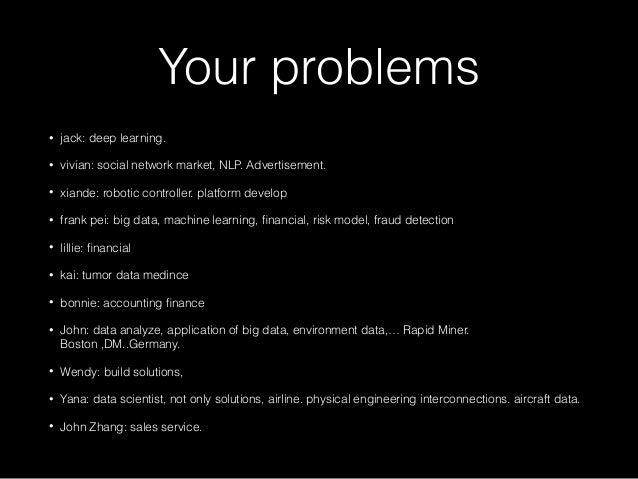 Your problems

• jack: deep learning.

• vivian: social network market, NLP. Advertisement.

• xiande: robotic controller. platform develop

• frank pei: big data, machine learning, financial, risk model, fraud detection

• lillie: financial

• kai: tumor data medince

• bonnie: accounting finance

• John: data analyze, application of big data, environment data,… Rapid Miner. Boston ,DM..Germany.

• Wendy: build solutions,

• Yana: data scientist, not only solutions, airline. physical engineering interconnections. aircraft data.

• John Zhang: sales service.